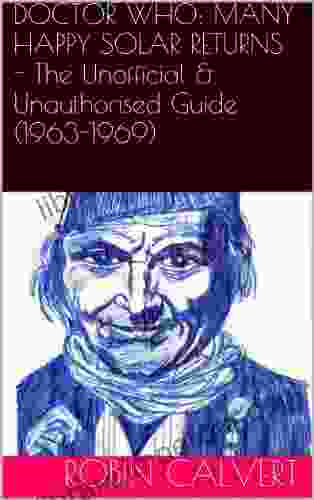 DOCTOR WHO: MANY HAPPY SOLAR RETURNS - The Unofficial & Unauthorised Guide (1963-1969)

ROBIN CALVERT